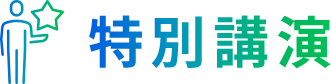 特別講演